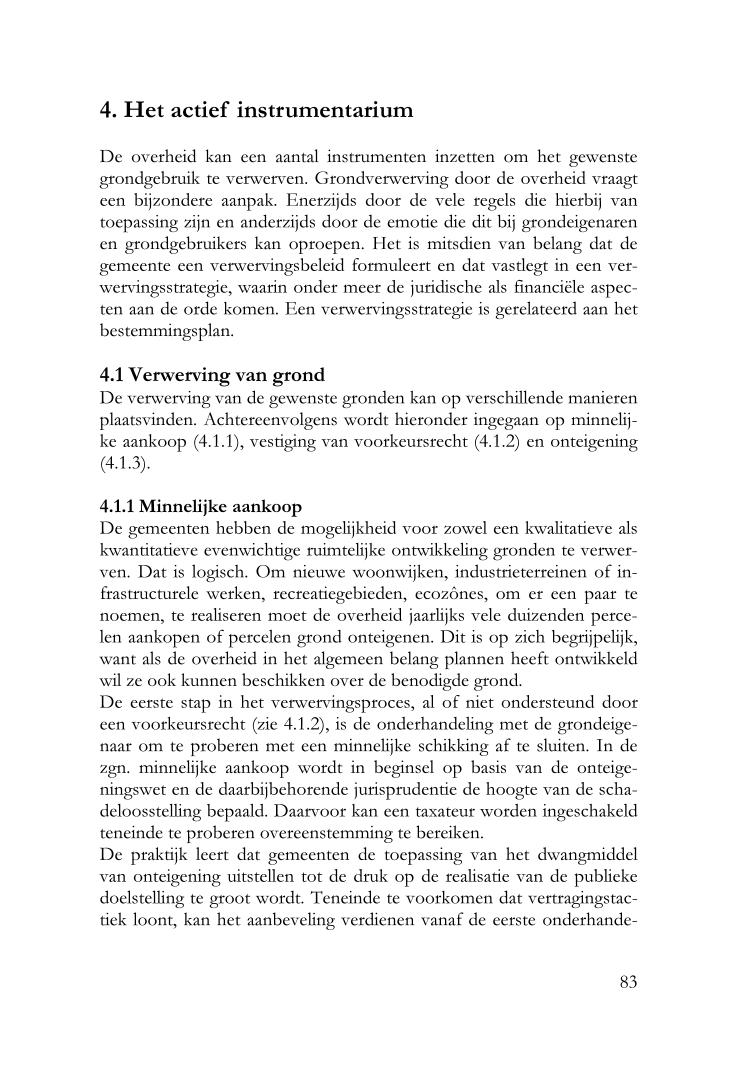 4. Het actief instrumentarium

De overheid kan een aantal instrumenten inzetten om het gewenste grondgebruik te verwerven. Grondverwerving door de overheid vraagt een bijzondere aanpak. Enerzijds door de vele regels die hierbij van toepassing zijn en anderzijds door de emotie die dit bij grondeigenaren en grondgebruikers kan oproepen. Het is mitsdien van belang dat de gemeente een verwervingsbeleid formuleert en dat vastlegt in een verwervingsstrategie, waarin onder meer de juridische als financiële aspecten aan de orde komen. Een verwervingsstrategie is gerelateerd aan het bestemmingsplan.

4.1 Verwerving van grond
De verwerving van de gewenste gronden kan op verschillende manieren plaatsvinden. Achtereenvolgens wordt hieronder ingegaan op minnelijke aankoop (4.1.1), vestiging van voorkeursrecht (4.1.2) en onteigening (4.1.3).

4.1.1 Minnelijke aankoop
De gemeenten hebben de mogelijkheid voor zowel een kwalitatieve als kwantitatieve evenwichtige ruimtelijke ontwikkeling gronden te verwerven. Dat is logisch. Om nieuwe woonwijken, industrieterreinen of infrastructurele werken, recreatiegebieden, ecozônes, om er een paar te noemen, te realiseren moet de overheid jaarlijks vele duizenden percelen aankopen of percelen grond onteigenen. Dit is op zich begrijpelijk, want als de overheid in het algemeen belang plannen heeft ontwikkeld wil ze ook kunnen beschikken over de benodigde grond.
De eerste stap in het verwervingsproces, al of niet ondersteund door een voorkeursrecht (zie 4.1.2), is de onderhandeling met de grondeigenaar om te proberen met een minnelijke schikking af te sluiten. In de zgn. minnelijke aankoop wordt in beginsel op basis van de onteigeningswet en de daarbijbehorende jurisprudentie de hoogte van de schadeloosstelling bepaald. Daarvoor kan een taxateur worden ingeschakeld teneinde te proberen overeenstemming te bereiken.
De praktijk leert dat gemeenten de toepassing van het dwangmiddel van onteigening uitstellen tot de druk op de realisatie van de publieke doelstelling te groot wordt. Teneinde te voorkomen dat vertragingstactiek loont, kan het aanbeveling verdienen vanaf de eerste onderhande-

83